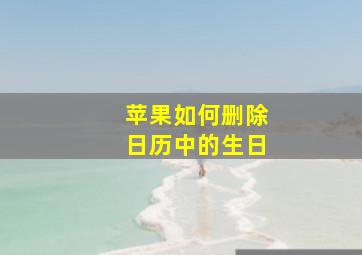 苹果如何删除
日历中的生日